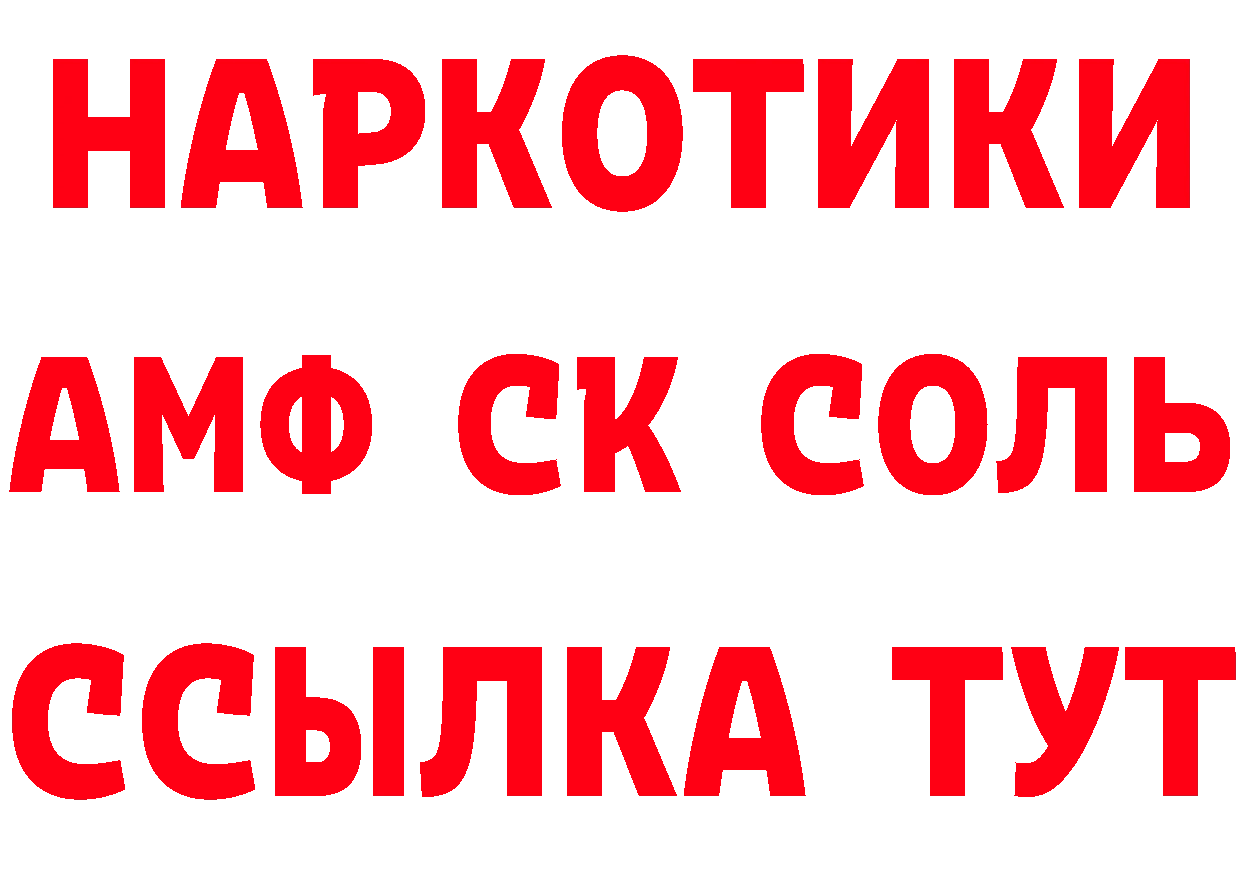 НАРКОТИКИ

АМФ СК СОЛЬ

ССЫЛКА ТУТ